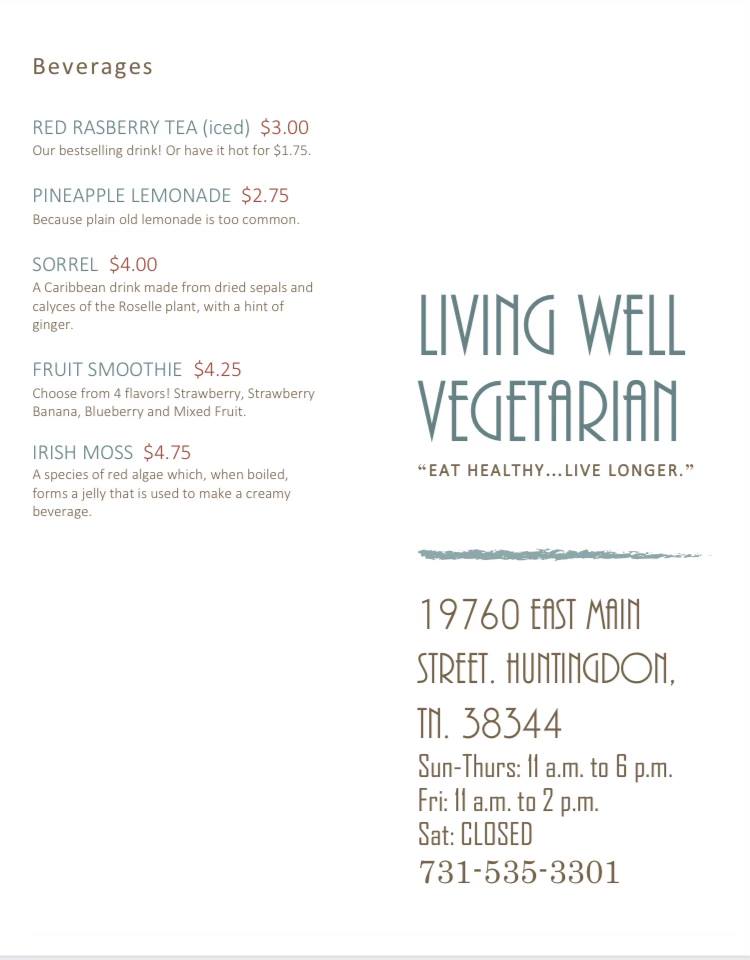 Beverages

RED RASBERRY TEA (iced) $3.00
Our bestselling drink! Or have it hot for $1.75.

PINEAPPLE LEMONADE $2.75
Because plain old lemonade is too common.

SORREL $4.00
A Caribbean drink made from dried sepals and calyces of the Roselle plant, with a hint of ginger.

FRUIT SMOOTHIE $4.25
Choose from 4 flavors! Strawberry, Strawberry Banana, Blueberry and Mixed Fruit.

IRISH MOSS $4.75
A species of red algae which, when boiled, forms a jelly that is used to make a creamy beverage.

LIVING WELL VEGETARIAN
"EAT HEALTHY...LIVE LONGER."

19760 EAST MAIN STREET. HUNTINGDON, TN. 38344
Sun-Thurs: 11 a.m. to 6 p.m.
Fri: 11 a.m. to 2 p.m.
Sat: CLOSED
731-535-3301